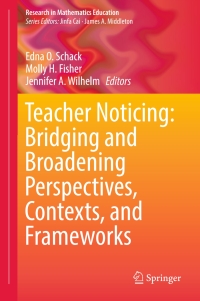 Research in Mathematics Education
Series Editors: Jinfa Cai · James A. Middleton

Edna O. Schack
Molly H. Fisher
Jennifer A. Wilhelm Editors

Teacher Noticing: Bridging and Broadening Perspectives, Contexts, and Frameworks

Springer